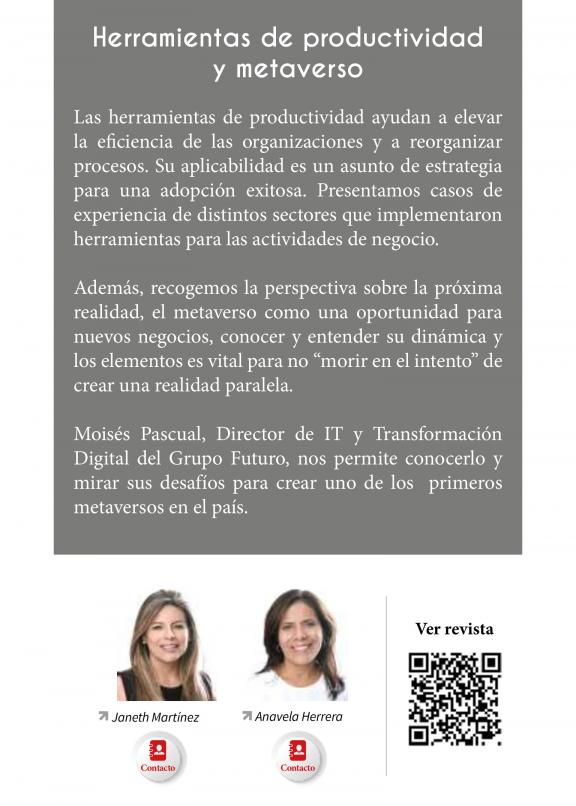 Herramientas de productividad y metaverso

Las herramientas de productividad ayudan a elevar la eficiencia de las organizaciones y a reorganizar procesos. Su aplicabilidad es un asunto de estrategia para una adopción exitosa. Presentamos casos de experiencia de distintos sectores que implementaron herramientas para las actividades de negocio.

Además, recogemos la perspectiva sobre la próxima realidad, el metaverso como una oportunidad para nuevos negocios, conocer y entender su dinámica y los elementos es vital para no "morir en el intento" de crear una realidad paralela.

Moisés Pascual, Director de IT y Transformación Digital del Grupo Futuro, nos permite conocerlo y mirar sus desafíos para crear uno de los primeros metaversos en el país.

Janeth Martínez
Contacto

Anavela Herrera
Contacto

Ver revista